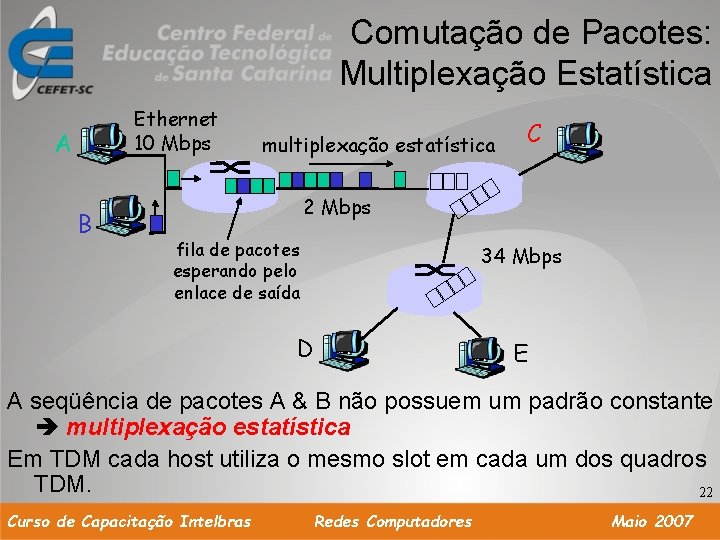 CEFET-SC

Centro Federal de Educação Tecnológica de Santa Catarina

Comutação de Pacotes: Multiplexação Estatística

A

Ethernet 10 Mbps

B

multiplexação estatística

C

2 Mbps

fila de pacotes esperando pelo enlace de saída

34 Mbps

D

E

A seqüência de pacotes A & B não possuem um padrão constante
➔ multiplexação estatística

Em TDM cada host utiliza o mesmo slot em cada um dos quadros TDM.

22

Curso de Capacitação Intelbras Redes Computadores Maio 2007